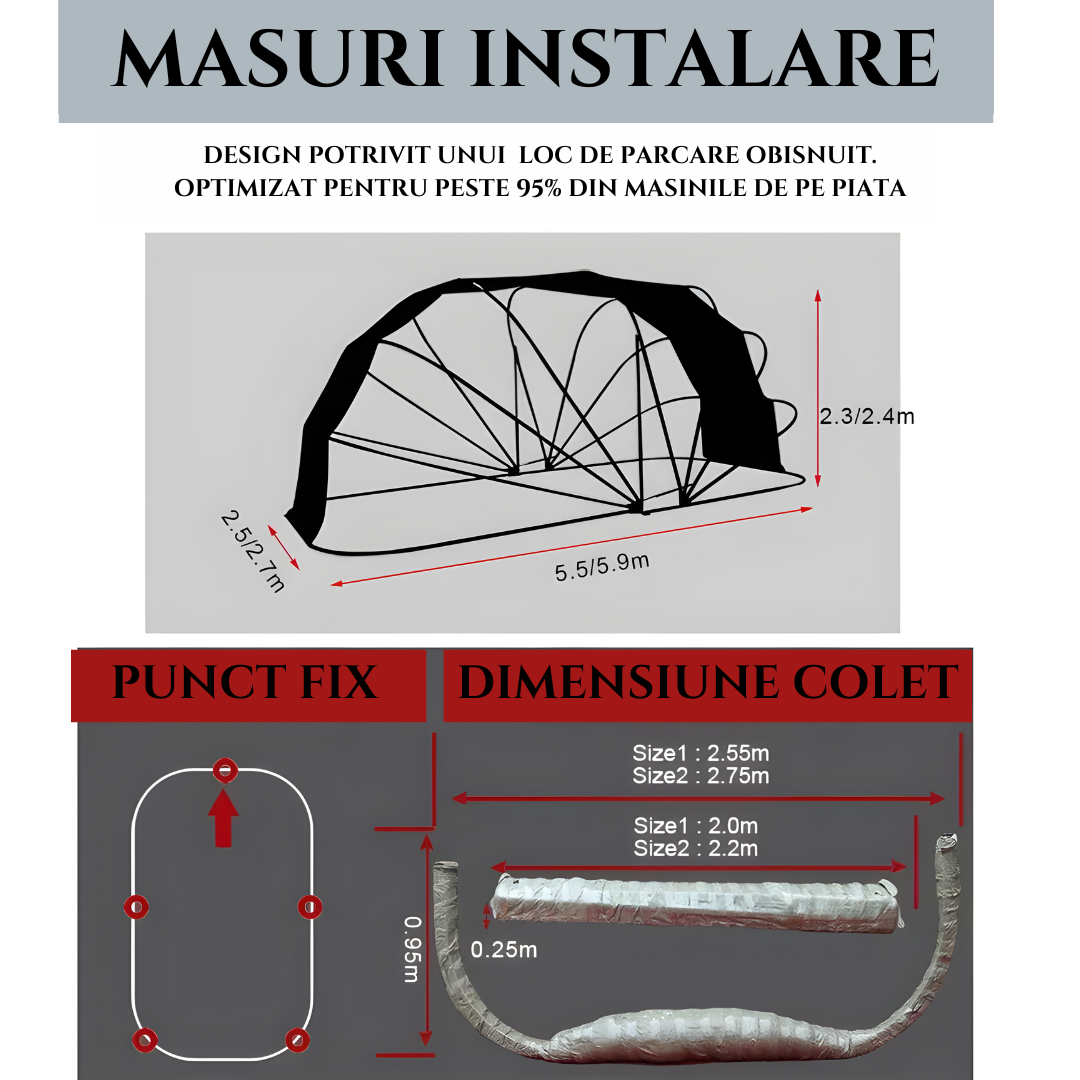 MASURI INSTALARE

DESIGN POTRIVIT UNUI LOC DE PARCARE OBISNUIT.
OPTIMIZAT PENTRU PESTE 95% DIN MASINILE DE PE PIATA

2.3/2.4m

2.5/2.7m

5.5/5.9m

PUNCT FIX

DIMENSIUNE COLET

Size1 : 2.55m
Size2 : 2.75m

Size1 : 2.0m
Size2 : 2.2m

0.95m

0.25m